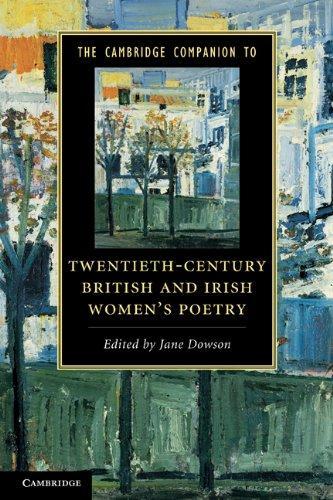 THE CAMBRIDGE COMPANION TO

TWENTIETH-CENTURY BRITISH AND IRISH WOMEN'S POETRY

Edited by Jane Dowson

CAMBRIDGE